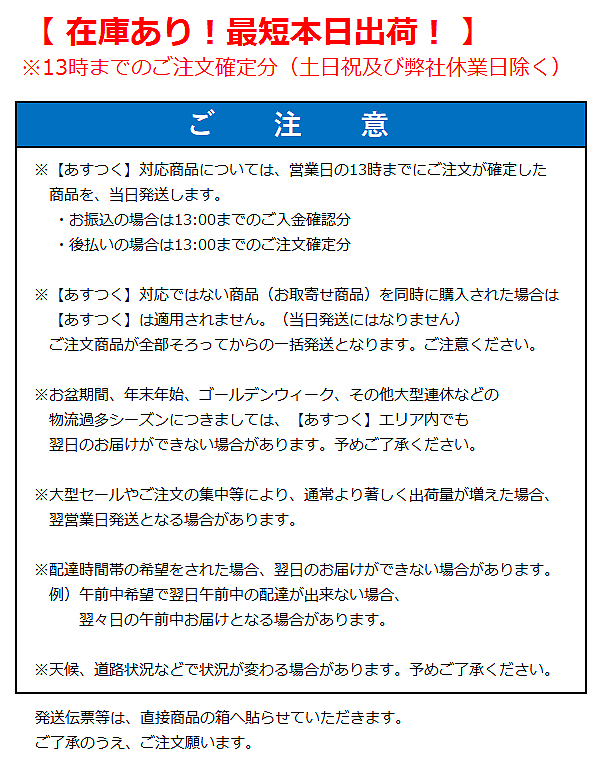 【 在庫あり！最短本日出荷！ 】
※13時までのご注文確定分（土日祝及び弊社休業日除く）

ご　注　意

※【あすつく】対応商品については、営業日の13時までにご注文が確定した商品を、当日発送します。
・お振込の場合は13:00までのご入金確認分
・後払いの場合は13:00までのご注文確定分

※【あすつく】対応ではない商品（お取寄せ商品）を同時に購入された場合は【あすつく】は適用されません。（当日発送にはなりません）
ご注文商品が全部そろってからの一括発送となります。ご注意ください。

※お盆期間、年末年始、ゴールデンウィーク、その他大型連休などの物流過多シーズンにつきましては、【あすつく】エリア内でも翌日のお届けができない場合があります。予めご了承ください。

※大型セールやご注文の集中等により、通常より著しく出荷量が増えた場合、翌営業日発送となる場合があります。

※配達時間帯の希望をされた場合、翌日のお届けができない場合があります。
例）午前中希望で翌日午前中の配達が出来ない場合、
翌々日の午前中お届けとなる場合があります。

※天候、道路状況などで状況が変わる場合があります。予めご了承ください。

発送伝票等は、直接商品の箱へ貼らせていただきます。
ご了承のうえ、ご注文願います。